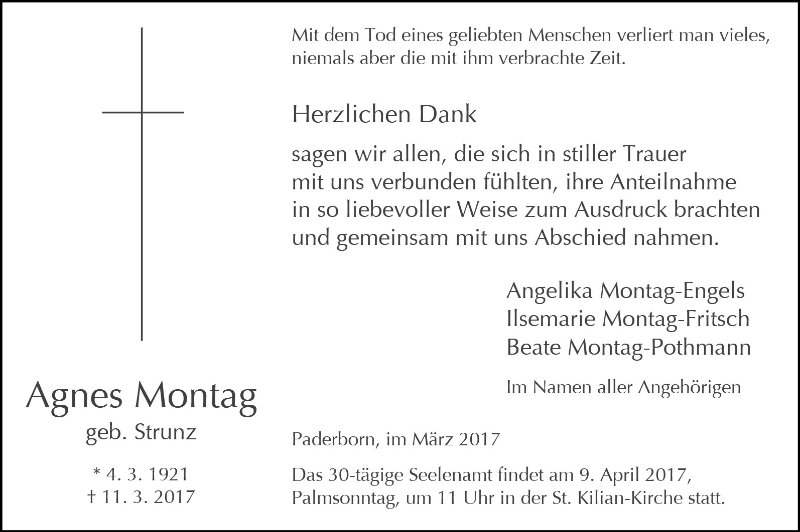 Agnes Montag
geb. Strunz

* 4. 3. 1921
† 11. 3. 2017

Mit dem Tod eines geliebten Menschen verliert man vieles, niemals aber die mit ihm verbrachte Zeit.

Herzlichen Dank

sagen wir allen, die sich in stiller Trauer mit uns verbunden fühlten, ihre Anteilnahme in so liebevoller Weise zum Ausdruck brachten und gemeinsam mit uns Abschied nahmen.

Angelika Montag-Engels
Ilsemarie Montag-Fritsch
Beate Montag-Pothmann

Im Namen aller Angehörigen

Paderborn, im März 2017

Das 30-tägige Seelenamt findet am 9. April 2017, Palmsonntag, um 11 Uhr in der St. Kilian-Kirche statt.